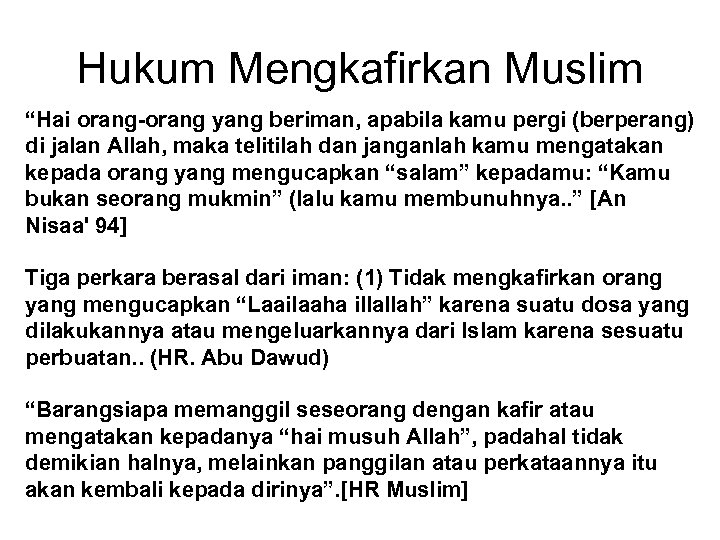 Hukum Mengkafirkan Muslim

"Hai orang-orang yang beriman, apabila kamu pergi (berperang) di jalan Allah, maka telitilah dan janganlah kamu mengatakan kepada orang yang mengucapkan "salam" kepadamu: "Kamu bukan seorang mukmin" (lalu kamu membunuhnya.." [An Nisaa' 94]

Tiga perkara berasal dari iman: (1) Tidak mengkafirkan orang yang mengucapkan "Laailaaha illallah" karena suatu dosa yang dilakukannya atau mengeluarkannya dari Islam karena sesuatu perbuatan.. (HR. Abu Dawud)

"Barangsiapa memanggil seseorang dengan kafir atau mengatakan kepadanya "hai musuh Allah", padahal tidak demikian halnya, melainkan panggilan atau perkataannya itu akan kembali kepada dirinya".[HR Muslim]